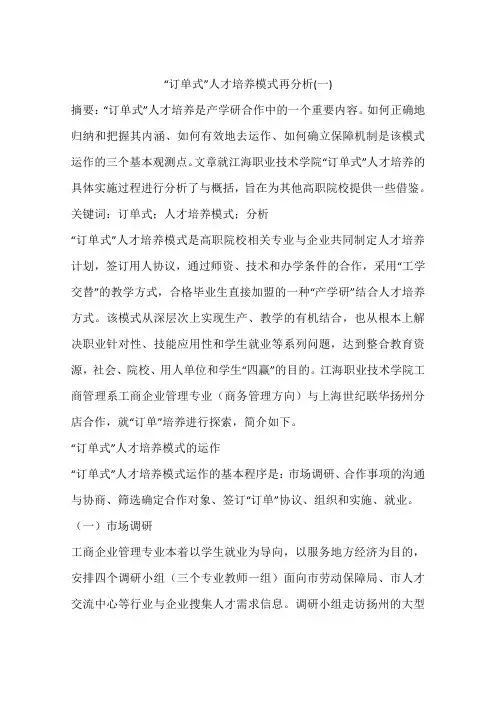 “订单式”人才培养模式再分析(一)

摘要：“订单式”人才培养是产学研合作中的一个重要内容。如何正确地归纳和把握其内涵、如何有效地去运作、如何确立保障机制是该模式运作的三个基本观测点。文章就江海职业技术学院“订单式”人才培养的具体实施过程进行分析了与概括，旨在为其他高职院校提供一些借鉴。

关键词：订单式；人才培养模式；分析

“订单式”人才培养模式是高职院校相关专业与企业共同制定人才培养计划，签订用人协议，通过师资、技术和办学条件的合作，采用“工学交替”的教学方式，合格毕业生直接加盟的一种“产学研”结合人才培养方式。该模式从深层次上实现生产、教学的有机结合，也从根本上解决职业针对性、技能应用性和学生就业等系列问题，达到整合教育资源，社会、院校、用人单位和学生“四赢”的目的。江海职业技术学院工商管理系工商企业管理专业（商务管理方向）与上海世纪联华扬州分店合作，就“订单”培养进行探索，简介如下。

“订单式”人才培养模式的运作

“订单式”人才培养模式运作的基本程序是：市场调研、合作事项的沟通与协商、筛选确定合作对象、签订“订单”协议、组织和实施、就业。

（一）市场调研

工商企业管理专业本着以学生就业为导向，以服务地方经济为目的，安排四个调研小组（三个专业教师一组）面向市劳动保障局、市人才交流中心等行业与企业搜集人才需求信息。调研小组走访扬州的大型